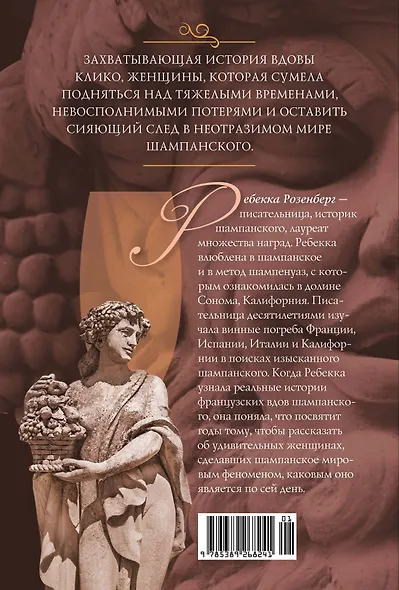 ЗАХВАТЫВАЮЩАЯ ИСТОРИЯ ВДОВЫ КЛИКО, ЖЕНЩИНЫ, КОТОРАЯ СУМЕЛА ПОДНЯТЬСЯ НАД ТЯЖЕЛЫМИ ВРЕМЕНАМИ, НЕВОСПОЛНИМЫМИ ПОТЕРЯМИ И ОСТАВИТЬ СИЯЮЩИЙ СЛЕД В НЕОТРАЗИМОМ МИРЕ ШАМПАНСКОГО.

Ребекка Розенберг — писательница, историк шампанского, лауреат множества наград. Ребекка влюблена в шампанское и в метод шампенуаз, с которым ознакомилась в долине Сонома, Калифорния. Писательница десятилетиями изучала винные погреба Франции, Испании, Италии и Калифорнии в поисках изысканного шампанского. Когда Ребекка узнала реальные истории французских вдов шампанского, она поняла, что посвятит годы тому, чтобы рассказать об удивительных женщинах, сделавших шампанское мировым феноменом, каковым оно является по сей день.

01
9 785389 268241